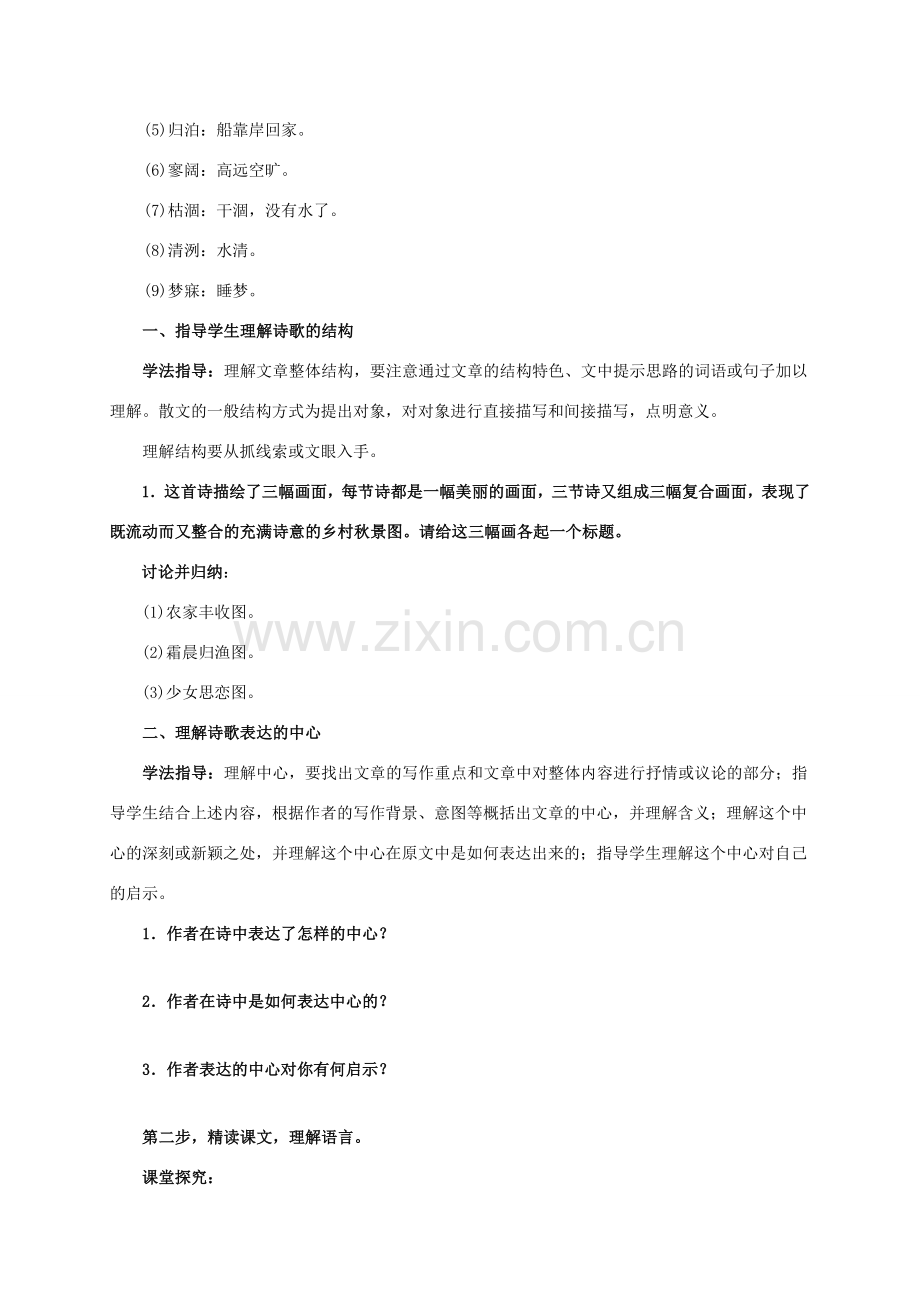 (5)归泊：船靠岸回家。

(6)寥阔：高远空旷。

(7)枯涸：干涸，没有水了。

(8)清洌：水清。

(9)梦寐：睡梦。

一、指导学生理解诗歌的结构

学法指导：理解文章整体结构，要注意通过文章的结构特色、文中提示思路的词语或句子加以理解。散文的一般结构方式为提出对象，对对象进行直接描写和间接描写，点明意义。

理解结构要从抓线索或文眼入手。

1．这首诗描绘了三幅画面，每节诗都是一幅美丽的画面，三节诗又组成三幅复合画面，表现了既流动而又整合的充满诗意的乡村秋景图。请给这三幅画各起一个标题。

讨论并归纳：

(1)农家丰收图。

(2)霜晨归渔图。

(3)少女思恋图。

二、理解诗歌表达的中心

学法指导：理解中心，要找出文章的写作重点和文章中对整体内容进行抒情或议论的部分；指导学生结合上述内容，根据作者的写作背景、意图等概括出文章的中心，并理解含义；理解这个中心的深刻或新颖之处，并理解这个中心在原文中是如何表达出来的；指导学生理解这个中心对自己的启示。

1．作者在诗中表达了怎样的中心？

2．作者在诗中是如何表达中心的？

3．作者表达的中心对你有何启示？

第二步，精读课文，理解语言。

课堂探究：

www.zixin.com.cn